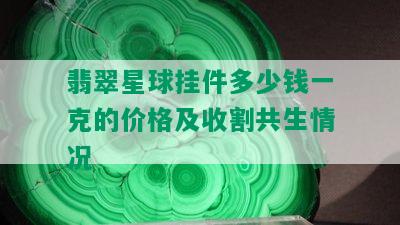 翡翠星球挂件多少钱一克的价格及收割共生情况